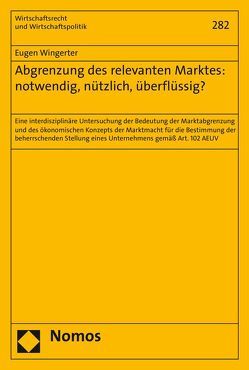 Wirtschaftsrecht
und Wirtschaftspolitik

282

Eugen Wingerter

Abgrenzung des relevanten Marktes: notwendig, nützlich, überflüssig?

Eine interdisziplinäre Untersuchung der Bedeutung der Marktabgrenzung und des ökonomischen Konzepts der Marktmacht für die Bestimmung der beherrschenden Stellung eines Unternehmens gemäß Art. 102 AEUV

Nomos